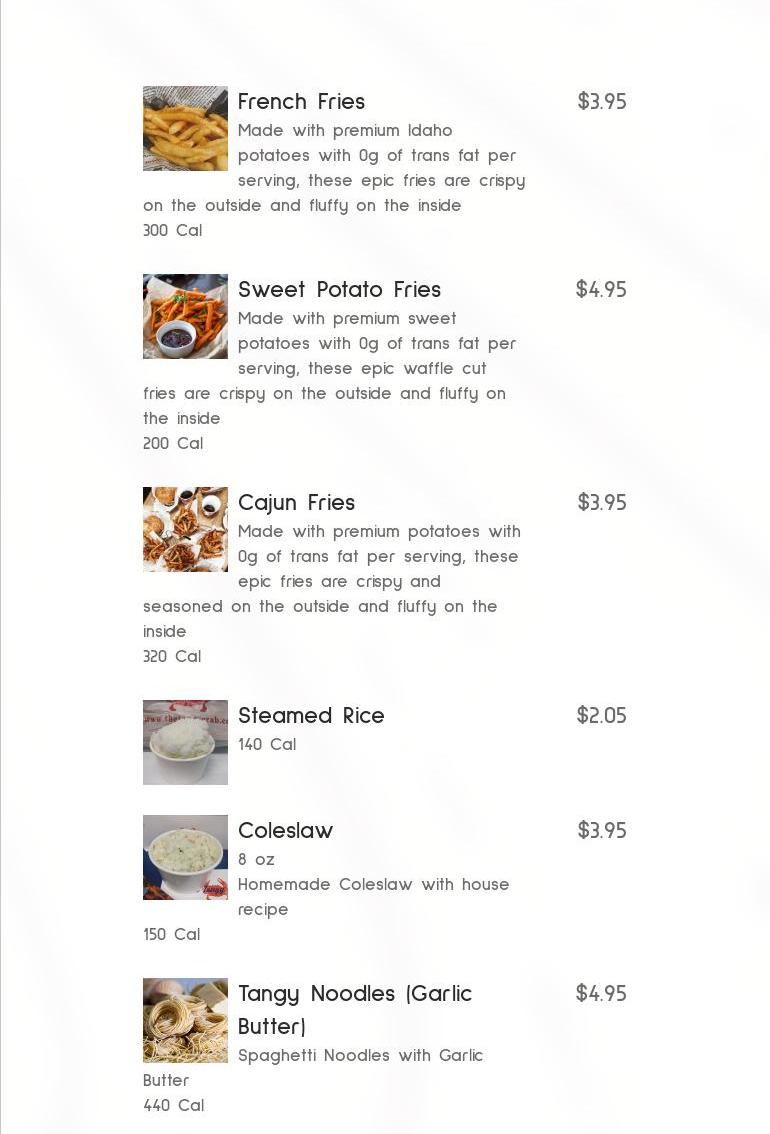 French Fries
$3.95
Made with premium Idaho potatoes with 0g of trans fat per serving, these epic fries are crispy on the outside and fluffy on the inside
300 Cal

Sweet Potato Fries
$4.95
Made with premium sweet potatoes with 0g of trans fat per serving, these epic waffle cut fries are crispy on the outside and fluffy on the inside
200 Cal

Cajun Fries
$3.95
Made with premium potatoes with 0g of trans fat per serving, these epic fries are crispy and seasoned on the outside and fluffy on the inside
320 Cal

Steamed Rice
$2.05
140 Cal

Coleslaw
$3.95
8 oz
Homemade Coleslaw with house recipe
150 Cal

Tangy Noodles (Garlic Butter)
$4.95
Spaghetti Noodles with Garlic Butter
440 Cal